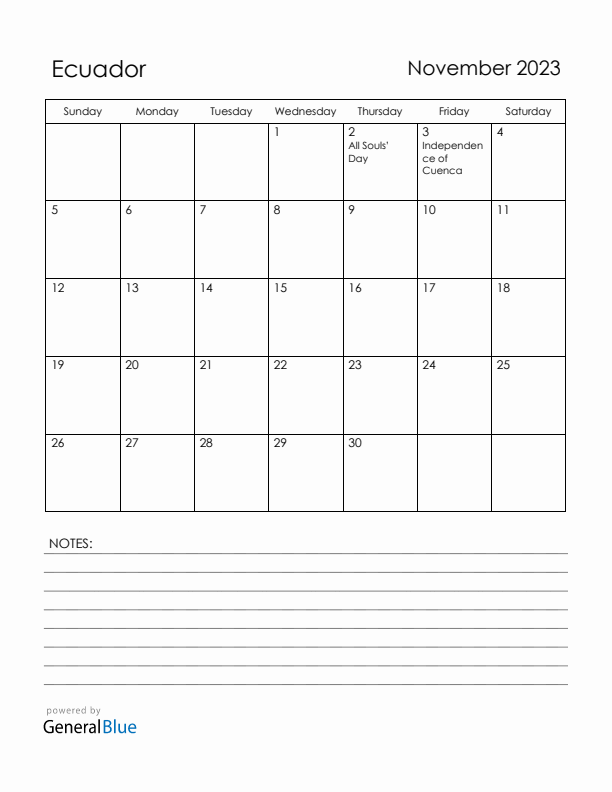 Ecuador

November 2023

| Sunday | Monday | Tuesday | Wednesday | Thursday | Friday | Saturday |
|---|---|---|---|---|---|---|
| | | | 1 | 2 All Souls' Day | 3 Independence of Cuenca | 4 |
| 5 | 6 | 7 | 8 | 9 | 10 | 11 |
| 12 | 13 | 14 | 15 | 16 | 17 | 18 |
| 19 | 20 | 21 | 22 | 23 | 24 | 25 |
| 26 | 27 | 28 | 29 | 30 | | |

NOTES:

powered by
GeneralBlue